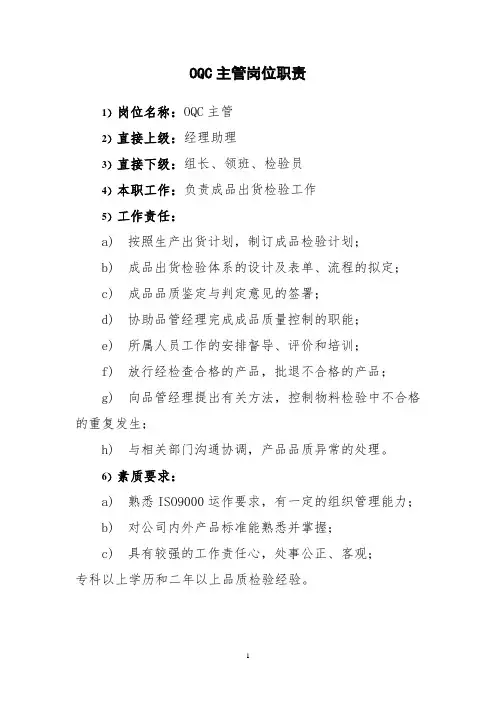 OQC 主管岗位职责

1) 岗位名称：OQC 主管

2) 直接上级：经理助理

3) 直接下级：组长、领班、检验员

4) 本职工作：负责成品出货检验工作

5) 工作责任：

a) 按照生产出货计划，制订成品检验计划；

b) 成品出货检验体系的设计及表单、流程的拟定；

c) 成品品质鉴定与判定意见的签署；

d) 协助品管经理完成成品质量控制的职能；

e) 所属人员工作的安排督导、评价和培训；

f) 放行经检查合格的产品，批退不合格的产品；

g) 向品管经理提出有关方法，控制物料检验中不合格的重复发生；

h) 与相关部门沟通协调，产品品质异常的处理。

6) 素质要求：

a) 熟悉 ISO9000 运作要求，有一定的组织管理能力；

b) 对公司内外产品标准能熟悉并掌握；

c) 具有较强的工作责任心，处事公正、客观；

专科以上学历和二年以上品质检验经验。

1